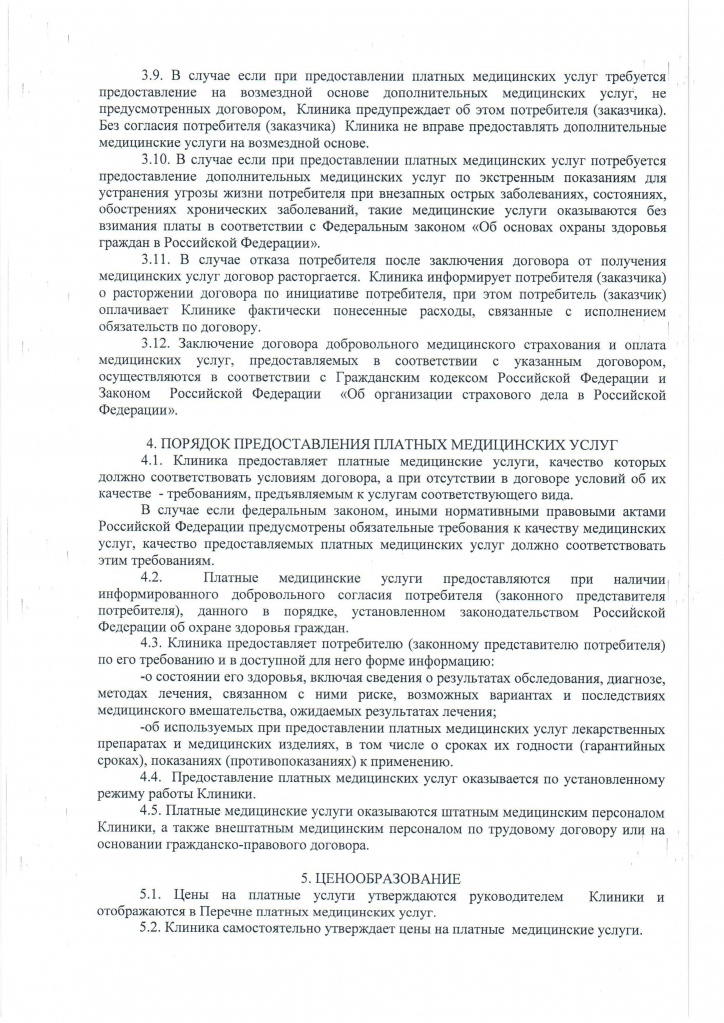 3.9. В случае если при предоставлении платных медицинских услуг требуется предоставление на возмездной основе дополнительных медицинских услуг, не предусмотренных договором, Клиника предупреждает об этом потребителя (заказчика). Без согласия потребителя (заказчика) Клиника не вправе предоставлять дополнительные медицинские услуги на возмездной основе.

3.10. В случае если при предоставлении платных медицинских услуг потребуется предоставление дополнительных медицинских услуг по экстренным показаниям для устранения угрозы жизни потребителя при внезапных острых заболеваниях, состояниях, обострениях хронических заболеваний, такие медицинские услуги оказываются без взимания платы в соответствии с Федеральным законом «Об основах охраны здоровья граждан в Российской Федерации».

3.11. В случае отказа потребителя после заключения договора от получения медицинских услуг договор расторгается. Клиника информирует потребителя (заказчика) о расторжении договора по инициативе потребителя, при этом потребитель (заказчик) оплачивает Клинике фактически понесенные расходы, связанные с исполнением обязательств по договору.

3.12. Заключение договора добровольного медицинского страхования и оплата медицинских услуг, предоставляемых в соответствии с указанным договором, осуществляются в соответствии с Гражданским кодексом Российской Федерации и Законом Российской Федерации «Об организации страхового дела в Российской Федерации».

4. ПОРЯДОК ПРЕДОСТАВЛЕНИЯ ПЛАТНЫХ МЕДИЦИНСКИХ УСЛУГ

4.1. Клиника предоставляет платные медицинские услуги, качество которых должно соответствовать условиям договора, а при отсутствии в договоре условий об их качестве - требованиям, предъявляемым к услугам соответствующего вида.

В случае если федеральным законом, иными нормативными правовыми актами Российской Федерации предусмотрены обязательные требования к качеству медицинских услуг, качество предоставляемых платных медицинских услуг должно соответствовать этим требованиям.

4.2. Платные медицинские услуги предоставляются при наличии информированного добровольного согласия потребителя (законного представителя потребителя), данного в порядке, установленном законодательством Российской Федерации об охране здоровья граждан.

4.3. Клиника предоставляет потребителю (законному представителю потребителя) по его требованию и в доступной для него форме информацию:

-о состоянии его здоровья, включая сведения о результатах обследования, диагнозе, методах лечения, связанном с ними риске, возможных вариантах и последствиях медицинского вмешательства, ожидаемых результатах лечения;

-об используемых при предоставлении платных медицинских услуг лекарственных препаратах и медицинских изделиях, в том числе о сроках их годности (гарантийных сроках), показаниях (противопоказаниях) к применению.

4.4. Предоставление платных медицинских услуг оказывается по установленному режиму работы Клиники.

4.5. Платные медицинские услуги оказываются штатным медицинским персоналом Клиники, а также внештатным медицинским персоналом по трудовому договору или на основании гражданско-правового договора.

5. ЦЕНООБРАЗОВАНИЕ

5.1. Цены на платные услуги утверждаются руководителем Клиники и отображаются в Перечне платных медицинских услуг.

5.2. Клиника самостоятельно утверждает цены на платные медицинские услуги.